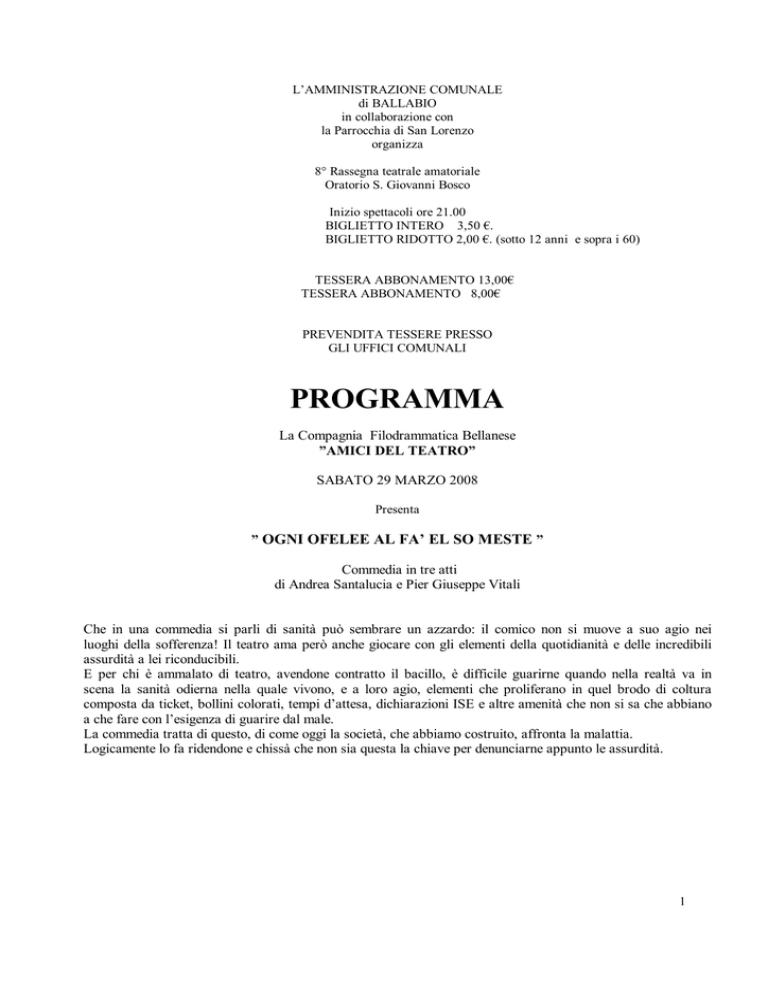 L'AMMINISTRAZIONE COMUNALE
di BALLABIO
in collaborazione con
la Parrocchia di San Lorenzo
organizza

8° Rassegna teatrale amatoriale
Oratorio S. Giovanni Bosco

Inizio spettacoli ore 21.00
BIGLIETTO INTERO 3,50 €.
BIGLIETTO RIDOTTO 2,00 €. (sotto 12 anni e sopra i 60)

TESSERA ABBONAMENTO 13,00€
TESSERA ABBONAMENTO 8,00€

PREVENDITA TESSERE PRESSO
GLI UFFICI COMUNALI

PROGRAMMA

La Compagnia Filodrammatica Bellanese
"AMICI DEL TEATRO"

SABATO 29 MARZO 2008

Presenta

" OGNI OFELEE AL FA' EL SO MESTE "

Commedia in tre atti
di Andrea Santalucia e Pier Giuseppe Vitali

Che in una commedia si parli di sanità può sembrare un azzardo: il comico non si muove a suo agio nei luoghi della sofferenza! Il teatro ama però anche giocare con gli elementi della quotidianità e delle incredibili assurdità a lei riconducibili.
E per chi è ammalato di teatro, avendone contratto il bacillo, è difficile guarirne quando nella realtà va in scena la sanità odierna nella quale vivono, e a loro agio, elementi che proliferano in quel brodo di coltura composta da ticket, bollini colorati, tempi d'attesa, dichiarazioni ISE e altre amenità che non si sa che abbiano a che fare con l'esigenza di guarire dal male.
La commedia tratta di questo, di come oggi la società, che abbiamo costruito, affronta la malattia.
Logicamente lo fa ridendone e chissà che non sia questa la chiave per denunciarne appunto le assurdità.

1